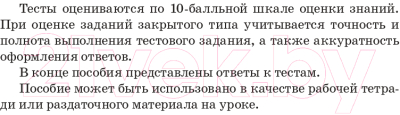 Тесты оцениваются по 10-балльной шкале оценки знаний. При оценке заданий закрытого типа учитывается точность и полнота выполнения тестового задания, а также аккуратность оформления ответов.

В конце пособия представлены ответы к тестам.

Пособие может быть использовано в качестве рабочей тетради или раздаточного материала на уроке.

21vek.by